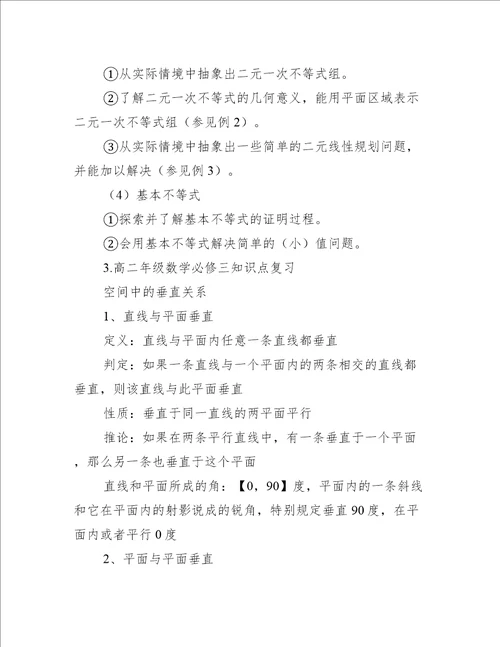 ①从实际情境中抽象出二元一次不等式组。

②了解二元一次不等式的几何意义，能用平面区域表示二元一次不等式组（参见例2）。

③从实际情境中抽象出一些简单的二元线性规划问题，并能加以解决（参见例3）。

（4）基本不等式

①探索并了解基本不等式的证明过程。

②会用基本不等式解决简单的（小）值问题。

3.高二年级数学必修三知识点复习

空间中的垂直关系

1、直线与平面垂直

定义：直线与平面内任意一条直线都垂直

判定：如果一条直线与一个平面内的两条相交的直线都垂直，则该直线与此平面垂直

性质：垂直于同一直线的两平面平行

推论：如果在两条平行直线中，有一条垂直于一个平面，那么另一条也垂直于这个平面

直线和平面所成的角：【0，90】度，平面内的一条斜线和它在平面内的射影说成的锐角，特别规定垂直90度，在平面内或者平行0度

2、平面与平面垂直